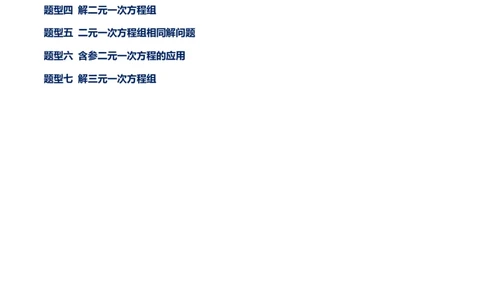 题型四 解二元一次方程组

题型五 二元一次方程组相同解问题

题型六 含参二元一次方程的应用

题型七 解三元一次方程组